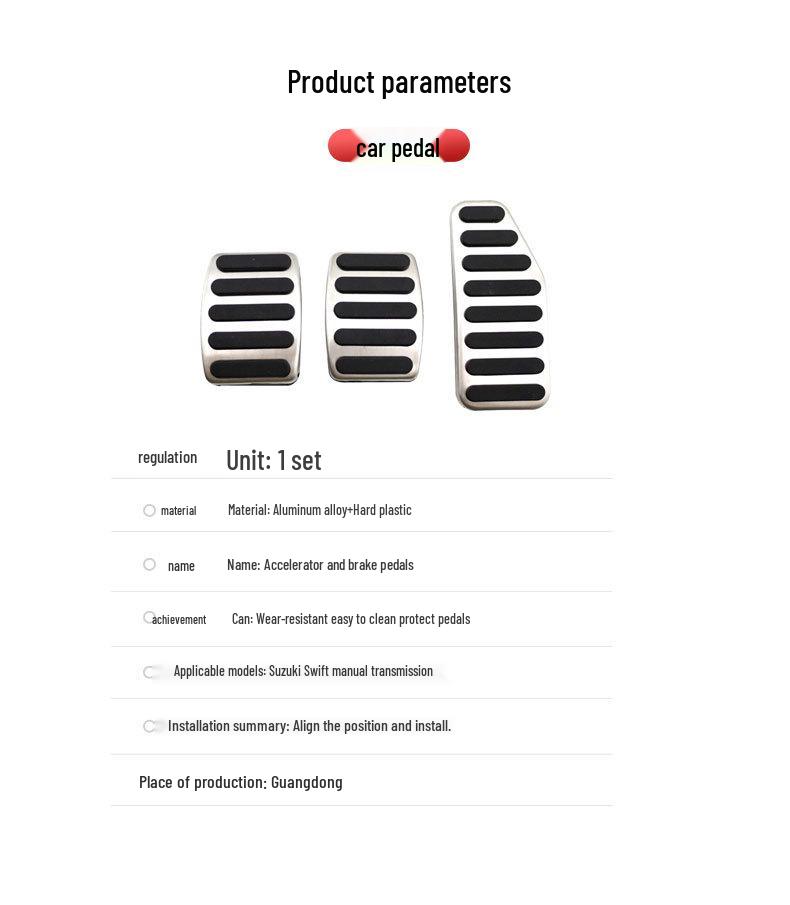 Product parameters

car pedal

regulation Unit: 1 set

material Material: Aluminum alloy+Hard plastic

name Name: Accelerator and brake pedals

achievement Can: Wear-resistant easy to clean protect pedals

Applicable models: Suzuki Swift manual transmission

Installation summary: Align the position and install.

Place of production: Guangdong